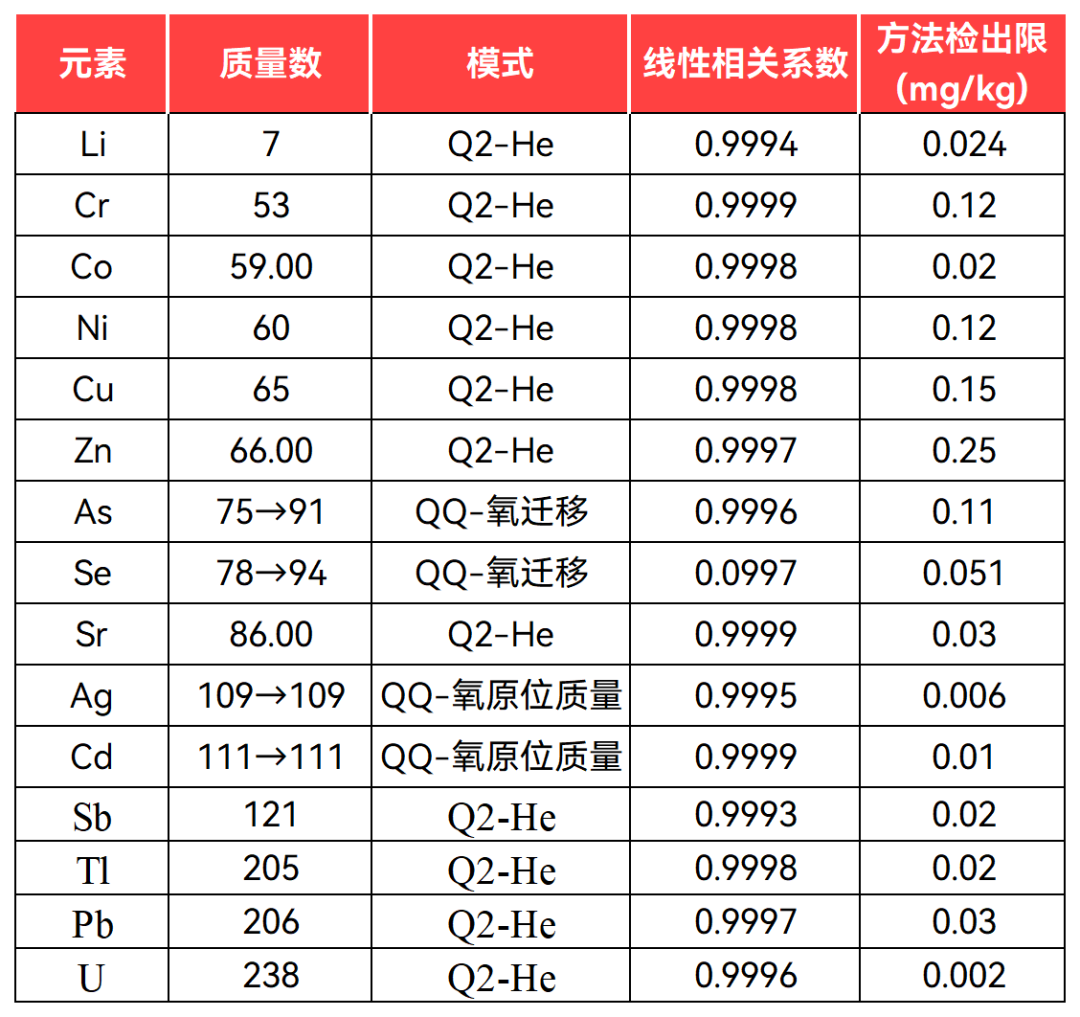 | 元素 | 质量数 | 模式 | 线性相关系数 | 方法检出限 (mg/kg) |
|---|---|---|---|---|
| Li | 7 | Q2-He | 0.9994 | 0.024 |
| Cr | 53 | Q2-He | 0.9999 | 0.12 |
| Co | 59.00 | Q2-He | 0.9998 | 0.02 |
| Ni | 60 | Q2-He | 0.9998 | 0.12 |
| Cu | 65 | Q2-He | 0.9998 | 0.15 |
| Zn | 66.00 | Q2-He | 0.9997 | 0.25 |
| As | 75→91 | QQ-氧迁移 | 0.9996 | 0.11 |
| Se | 78→94 | QQ-氧迁移 | 0.0997 | 0.051 |
| Sr | 86.00 | Q2-He | 0.9999 | 0.03 |
| Ag | 109→109 | QQ-氧原位质量 | 0.9995 | 0.006 |
| Cd | 111→111 | QQ-氧原位质量 | 0.9999 | 0.01 |
| Sb | 121 | Q2-He | 0.9993 | 0.02 |
| Tl | 205 | Q2-He | 0.9998 | 0.02 |
| Pb | 206 | Q2-He | 0.9997 | 0.03 |
| U | 238 | Q2-He | 0.9996 | 0.002 |